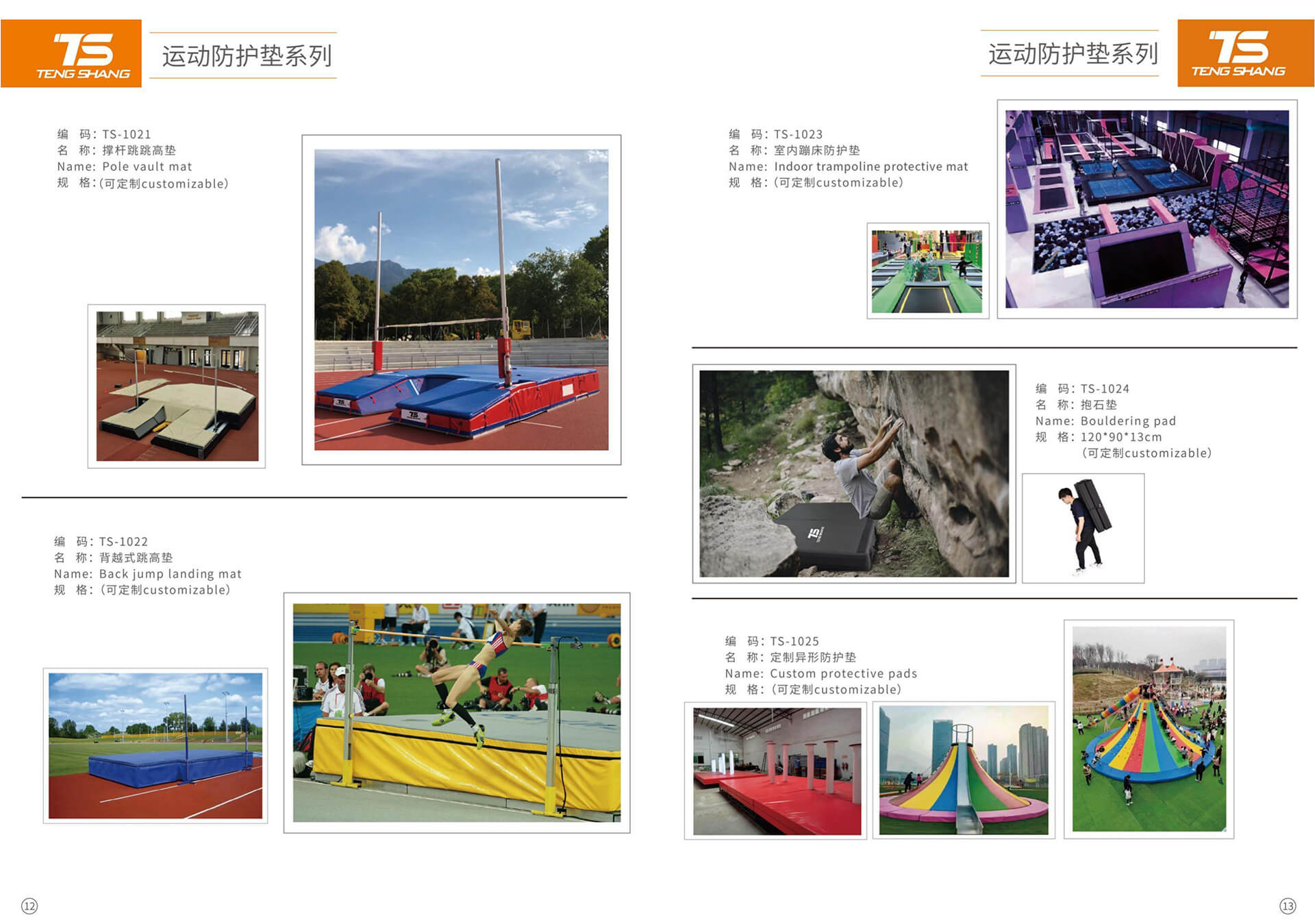 TS
TENG SHANG

运动防护垫系列

编 码:TS-1021
名 称:撑杆跳跳高垫
Name: Pole vault mat
规 格:(可定制customizable)

编 码:TS-1022
名 称:背越式跳高垫
Name: Back jump landing mat
规 格:(可定制customizable)

⑫

运动防护垫系列

TS
TENG SHANG

编 码:TS-1023
名 称:室内蹦床防护垫
Name: Indoor trampoline protective mat
规 格:(可定制customizable)

编 码:TS-1024
名 称:抱石垫
Name: Bouldering pad
规 格:120*90*13cm
(可定制customizable)

编 码:TS-1025
名 称:定制异形防护垫
Name: Custom protective pads
规 格:(可定制customizable)

⑬